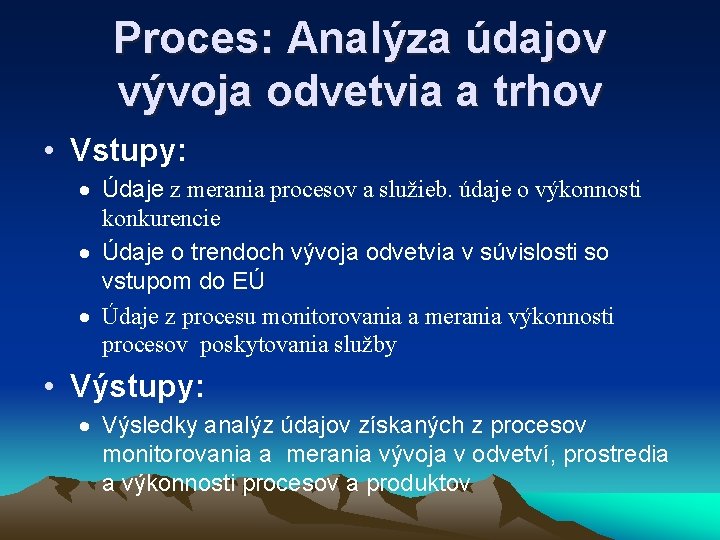 Proces: Analýza údajov vývoja odvetvia a trhov

• Vstupy:
  • Údaje z merania procesov a služieb. údaje o výkonnosti konkurencie
  • Údaje o trendoch vývoja odvetvia v súvislosti so vstupom do EÚ
  • Údaje z procesu monitorovania a merania výkonnosti procesov poskytovania služby

• Výstupy:
  • Výsledky analýz údajov získaných z procesov monitorovania a merania vývoja v odvetví, prostredia a výkonnosti procesov a produktov